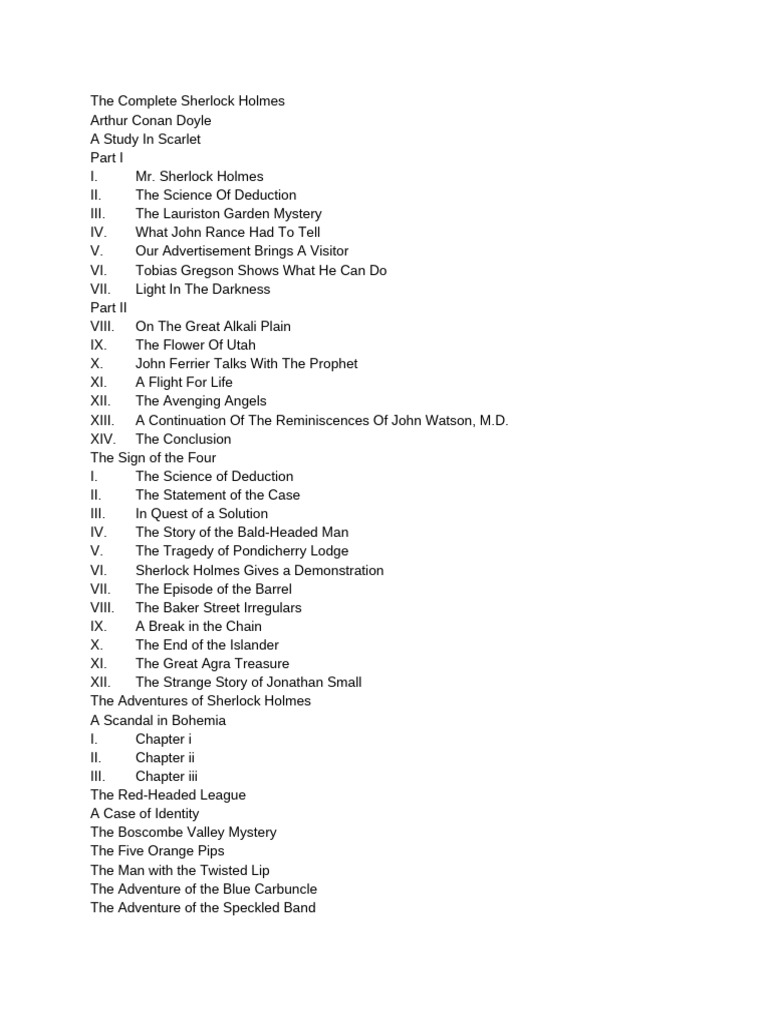 The Complete Sherlock Holmes
Arthur Conan Doyle
A Study In Scarlet
Part I
I. Mr. Sherlock Holmes
II. The Science Of Deduction
III. The Lauriston Garden Mystery
IV. What John Rance Had To Tell
V. Our Advertisement Brings A Visitor
VI. Tobias Gregson Shows What He Can Do
VII. Light In The Darkness
Part II
VIII. On The Great Alkali Plain
IX. The Flower Of Utah
X. John Ferrier Talks With The Prophet
XI. A Flight For Life
XII. The Avenging Angels
XIII. A Continuation Of The Reminiscences Of John Watson, M.D.
XIV. The Conclusion
The Sign of the Four
I. The Science of Deduction
II. The Statement of the Case
III. In Quest of a Solution
IV. The Story of the Bald-Headed Man
V. The Tragedy of Pondicherry Lodge
VI. Sherlock Holmes Gives a Demonstration
VII. The Episode of the Barrel
VIII. The Baker Street Irregulars
IX. A Break in the Chain
X. The End of the Islander
XI. The Great Agra Treasure
XII. The Strange Story of Jonathan Small
The Adventures of Sherlock Holmes
A Scandal in Bohemia
I. Chapter i
II. Chapter ii
III. Chapter iii
The Red-Headed League
A Case of Identity
The Boscombe Valley Mystery
The Five Orange Pips
The Man with the Twisted Lip
The Adventure of the Blue Carbuncle
The Adventure of the Speckled Band